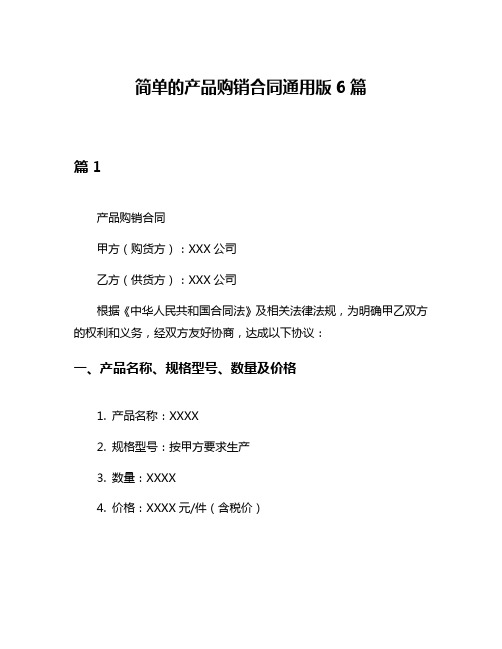 简单的产品购销合同通用版 6 篇

篇 1

产品购销合同

甲方（购货方）：XXX 公司

乙方（供货方）：XXX 公司

根据《中华人民共和国合同法》及相关法律法规，为明确甲乙双方的权利和义务，经双方友好协商，达成以下协议：

一、产品名称、规格型号、数量及价格

1. 产品名称：XXXX

2. 规格型号：按甲方要求生产

3. 数量：XXXX

4. 价格：XXXX 元/件（含税价）